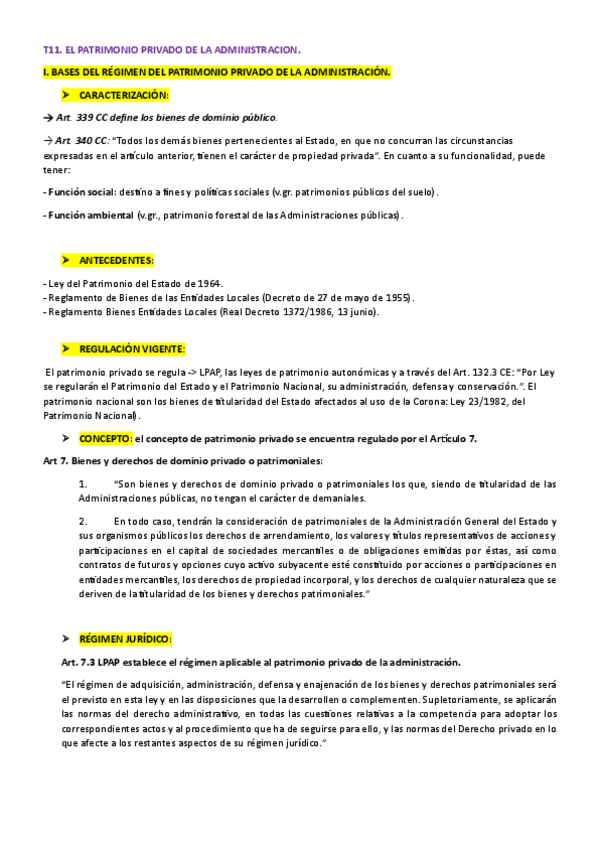 T11. EL PATRIMONIO PRIVADO DE LA ADMINISTRACION.

I. BASES DEL RÉGIMEN DEL PATRIMONIO PRIVADO DE LA ADMINISTRACIÓN.

➤ CARACTERIZACIÓN:

→ Art. 339 CC define los bienes de dominio público.

→ Art. 340 CC: "Todos los demás bienes pertenecientes al Estado, en que no concurran las circunstancias expresadas en el artículo anterior, tienen el carácter de propiedad privada". En cuanto a su funcionalidad, puede tener:

- Función social: destino a fines y políticas sociales (v.gr. patrimonios públicos del suelo).

- Función ambiental (v.gr., patrimonio forestal de las Administraciones públicas).

➤ ANTECEDENTES:

- Ley del Patrimonio del Estado de 1964.
- Reglamento de Bienes de las Entidades Locales (Decreto de 27 de mayo de 1955).
- Reglamento Bienes Entidades Locales (Real Decreto 1372/1986, 13 junio).

➤ REGULACIÓN VIGENTE:

El patrimonio privado se regula -> LPAP, las leyes de patrimonio autonómicas y a través del Art. 132.3 CE: "Por Ley se regularán el Patrimonio del Estado y el Patrimonio Nacional, su administración, defensa y conservación.". El patrimonio nacional son los bienes de titularidad del Estado afectados al uso de la Corona: Ley 23/1982, del Patrimonio Nacional).

➤ CONCEPTO: el concepto de patrimonio privado se encuentra regulado por el Artículo 7.

Art 7. Bienes y derechos de dominio privado o patrimoniales:

1. "Son bienes y derechos de dominio privado o patrimoniales los que, siendo de titularidad de las Administraciones públicas, no tengan el carácter de demaniales.

2. En todo caso, tendrán la consideración de patrimoniales de la Administración General del Estado y sus organismos públicos los derechos de arrendamiento, los valores y títulos representativos de acciones y participaciones en el capital de sociedades mercantiles o de obligaciones emitidas por éstas, así como contratos de futuros y opciones cuyo activo subyacente esté constituido por acciones o participaciones en entidades mercantiles, los derechos de propiedad incorporal, y los derechos de cualquier naturaleza que se deriven de la titularidad de los bienes y derechos patrimoniales."

➤ RÉGIMEN JURÍDICO:

Art. 7.3 LPAP establece el régimen aplicable al patrimonio privado de la administración.

"El régimen de adquisición, administración, defensa y enajenación de los bienes y derechos patrimoniales será el previsto en esta ley y en las disposiciones que la desarrollen o complementen. Supletoriamente, se aplicarán las normas del derecho administrativo, en todas las cuestiones relativas a la competencia para adoptar los correspondientes actos y al procedimiento que ha de seguirse para ello, y las normas del Derecho privado en lo que afecte a los restantes aspectos de su régimen jurídico."